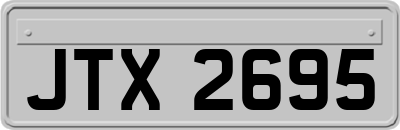 JTX 2695